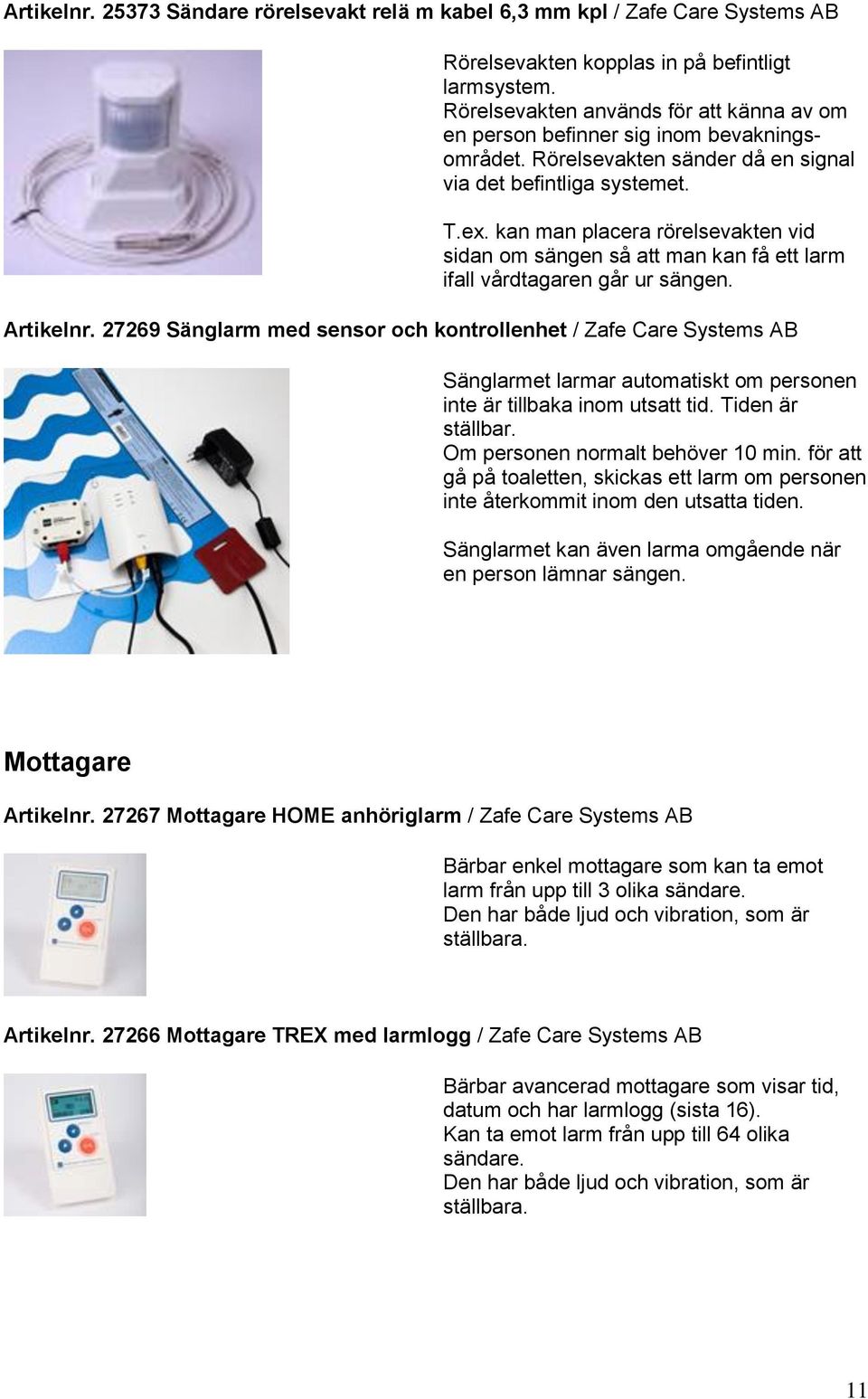 Artikelnr. 25373 Sändare rörelsevakt relä m kabel 6,3 mm kpl / Zafe Care Systems AB

Rörelsevakten kopplas in på befintligt larmsystem.
Rörelsevakten används för att känna av om en person befinner sig inom bevakningsområdet. Rörelsevakten sänder då en signal via det befintliga systemet.

T.ex. kan man placera rörelsevakten vid sidan om sängen så att man kan få ett larm ifall vårdtagaren går ur sängen.

Artikelnr. 27269 Sänglarm med sensor och kontrollenhet / Zafe Care Systems AB

Sänglarmet larmar automatiskt om personen inte är tillbaka inom utsatt tid. Tiden är ställbar.
Om personen normalt behöver 10 min. för att gå på toaletten, skickas ett larm om personen inte återkommit inom den utsatta tiden.

Sänglarmet kan även larma omgående när en person lämnar sängen.

Mottagare

Artikelnr. 27267 Mottagare HOME anhöriglarm / Zafe Care Systems AB

Bärbar enkel mottagare som kan ta emot larm från upp till 3 olika sändare.
Den har både ljud och vibration, som är ställbara.

Artikelnr. 27266 Mottagare TREX med larmlogg / Zafe Care Systems AB

Bärbar avancerad mottagare som visar tid, datum och har larmlogg (sista 16).
Kan ta emot larm från upp till 64 olika sändare.
Den har både ljud och vibration, som är ställbara.

11